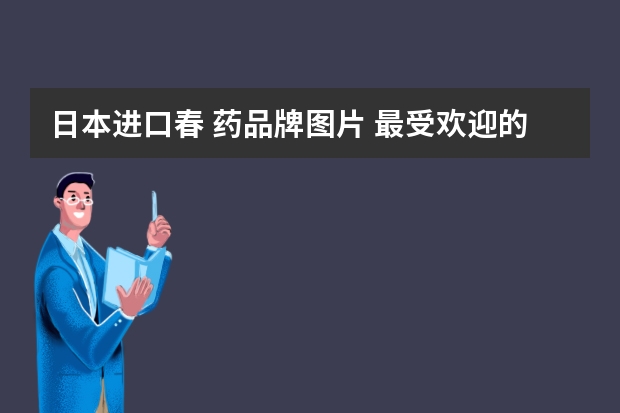 日本进口春 药品牌图片 最受欢迎的